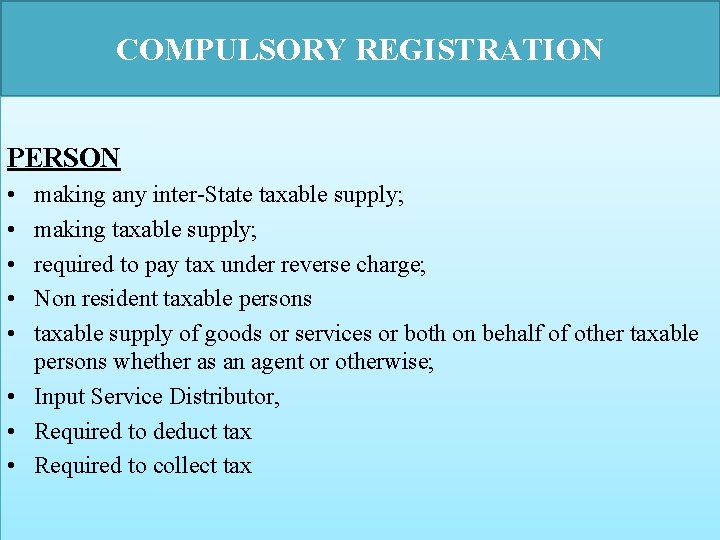 COMPULSORY REGISTRATION

PERSON

• making any inter-State taxable supply;
• making taxable supply;
• required to pay tax under reverse charge;
• Non resident taxable persons
• taxable supply of goods or services or both on behalf of other taxable persons whether as an agent or otherwise;
• Input Service Distributor,
• Required to deduct tax
• Required to collect tax